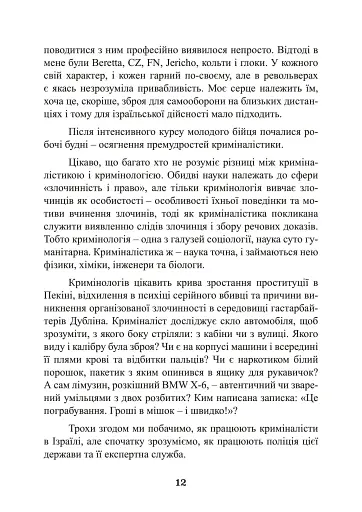 поводитися з ним професійно виявилося непросто. Відтоді в мене були Beretta, CZ, FN, Jericho, кольти і глоки. У кожного свій характер, і кожен гарний по-своєму, але в револьверах є якась незрозуміла привабливість. Моє серце належить їм, хоча це, скоріше, зброя для самооборони на близьких дистанціях і тому для ізраїльської дійсності мало підходить.

Після інтенсивного курсу молодого бійця почалися робочі будні – осягнення премудростей криміналістики.

Цікаво, що багато хто не розуміє різниці між криміналістикою і кримінологією. Обидві науки належать до сфери «злочинність і право», але тільки кримінологія вивчає злочинців як особистості – особливості їхньої поведінки та мотиви вчинення злочинів, тоді як криміналістика покликана служити виявленню слідів злочинця і збору речових доказів. Тобто кримінологія – одна з галузей соціології, наука суто гуманітарна. Криміналістика ж – наука точна, і займаються нею фізики, хіміки, інженери та біологи.

Кримінологів цікавить крива зростання проституції в Пекіні, відхилення в психіці серійного вбивці та причини виникнення організованої злочинності в середовищі гастарбайтерів Дубліна. Криміналіст досліджує скло автомобіля, щоб зрозуміти, з якого боку стріляли: з кабіни чи з вулиці. Якого виду і калібру була зброя? Чи є на корпусі машини і всередині її плями крові та відбитки пальців? Чи є наркотиком білий порошок, пакетик з яким опинився в ящику для рукавичок? А сам лімузин, розкішний BMW X-6, – автентичний чи зварений умільцями з двох розбитих? Ким написана записка: «Це пограбування. Гроші в мішок – і швидко!»?

Трохи згодом ми побачимо, як працюють криміналісти в Ізраїлі, але спочатку зрозуміємо, як працюють поліція цієї держави та її експертна служба.

12